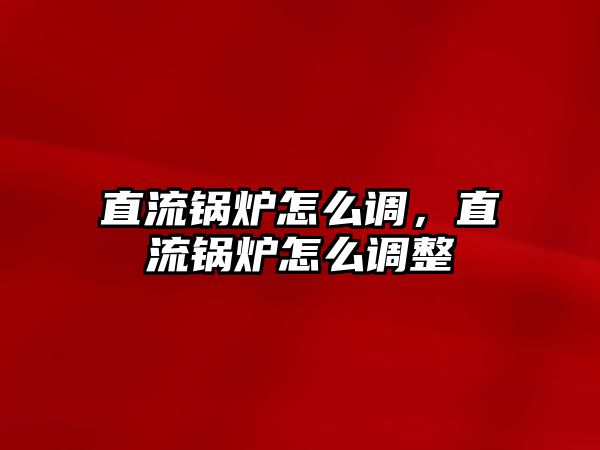 直流锅炉怎么调，直流锅炉怎么调整